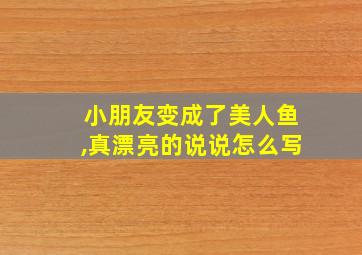 小朋友变成了美人鱼,真漂亮的说说怎么写